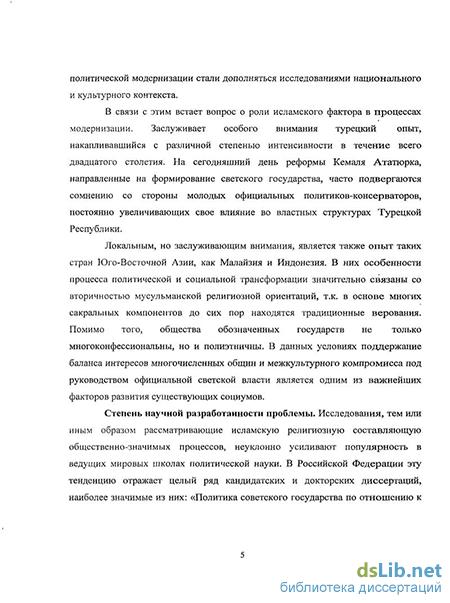 политической модернизации стали дополняться исследованиями национального и культурного контекста.

В связи с этим встает вопрос о роли исламского фактора в процессах модернизации. Заслуживает особого внимания турецкий опыт, накапливавшийся с различной степенью интенсивности в течение всего двадцатого столетия. На сегодняшний день реформы Кемаля Ататюрка, направленные на формирование светского государства, часто подвергаются сомнению со стороны молодых официальных политиков-консерваторов, постоянно увеличивающих свое влияние во властных структурах Турецкой Республики.

Локальным, но заслуживающим внимания, является также опыт таких стран Юго-Восточной Азии, как Малайзия и Индонезия. В них особенности процесса политической и социальной трансформации значительно связаны со вторичностью мусульманской религиозной ориентаций, т.к. в основе многих сакральных компонентов до сих пор находятся традиционные верования. Помимо того, общества обозначенных государств не только многоконфессиональны, но и полиэтничны. В данных условиях поддержание баланса интересов многочисленных общин и межкультурного компромисса под руководством официальной светской власти является одним из важнейших факторов развития существующих социумов.

Степень научной разработанности проблемы. Исследования, тем или иным образом рассматривающие исламскую религиозную составляющую общественно-значимых процессов, неуклонно усиливают популярность в ведущих мировых школах политической науки. В Российской Федерации эту тенденцию отражает целый ряд кандидатских и докторских диссертаций, наиболее значимые из них: «Политика советского государства по отношению к

5

dsLib.net
библиотека диссертаций